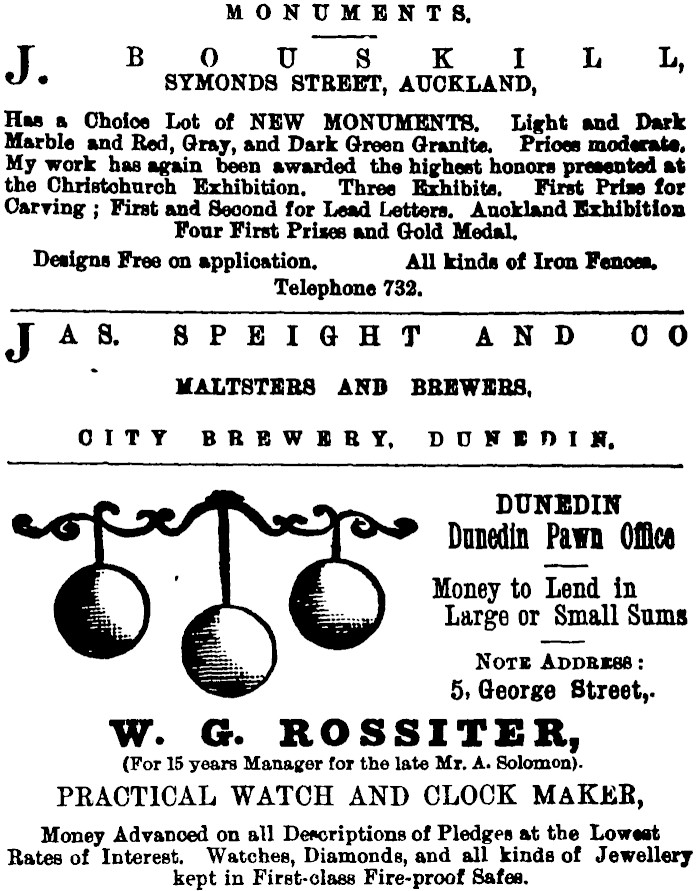 MONUMENTS.

J. BOUSKILL,
SYMONDS STREET, AUCKLAND,

Has a Choice Lot of NEW MONUMENTS. Light and Dark Marble and Red, Gray, and Dark Green Granite. Prices moderate. My work has again been awarded the highest honors presented at the Christchurch Exhibition. Three Exhibits. First Prize for Carving; First and Second for Lead Letters. Auckland Exhibition Four First Prizes and Gold Medal.

Designs Free on application. All kinds of Iron Fences.

Telephone 732.

JAS. SPEIGHT AND CO

MALTSTERS AND BREWERS,

CITY BREWERY, DUNEDIN.

DUNEDIN
Dunedin Pawn Office

Money to Lend in Large or Small Sums

NOTE ADDRESS:
5, George Street,.

W. G. ROSSITER,
(For 15 years Manager for the late Mr. A. Solomon).
PRACTICAL WATCH AND CLOCK MAKER,

Money Advanced on all Descriptions of Pledges at the Lowest Rates of Interest. Watches, Diamonds, and all kinds of Jewellery kept in First-class Fire-proof Safes.